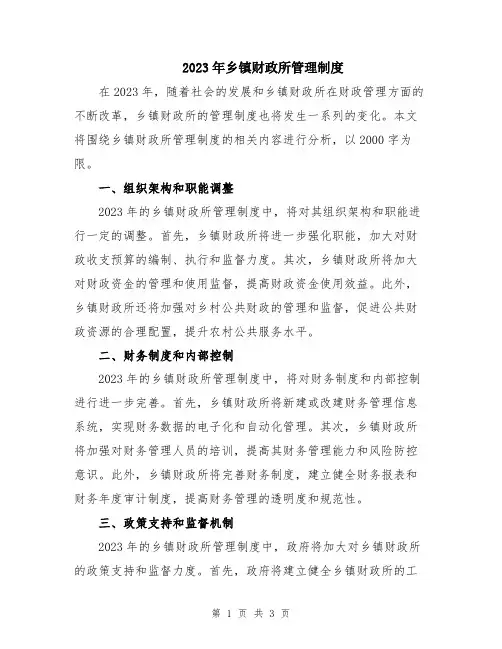 2023年乡镇财政所管理制度

在2023年，随着社会的发展和乡镇财政所在财政管理方面的不断改革，乡镇财政所的管理制度也将发生一系列的变化。本文将围绕乡镇财政所管理制度的相关内容进行分析，以2000字为限。

一、组织架构和职能调整

2023年的乡镇财政所管理制度中，将对其组织架构和职能进行一定的调整。首先，乡镇财政所将进一步强化职能，加大对财政收支预算的编制、执行和监督力度。其次，乡镇财政所将加大对财政资金的管理和使用监督，提高财政资金使用效益。此外，乡镇财政所还将加强对乡村公共财政的管理和监督，促进公共财政资源的合理配置，提升农村公共服务水平。

二、财务制度和内部控制

2023年的乡镇财政所管理制度中，将对财务制度和内部控制进行进一步完善。首先，乡镇财政所将新建或改建财务管理信息系统，实现财务数据的电子化和自动化管理。其次，乡镇财政所将加强对财务管理人员的培训，提高其财务管理能力和风险防控意识。此外，乡镇财政所将完善财务制度，建立健全财务报表和财务年度审计制度，提高财务管理的透明度和规范性。

三、政策支持和监督机制

2023年的乡镇财政所管理制度中，政府将加大对乡镇财政所的政策支持和监督力度。首先，政府将建立健全乡镇财政所的工

第 1 页 共 3 页